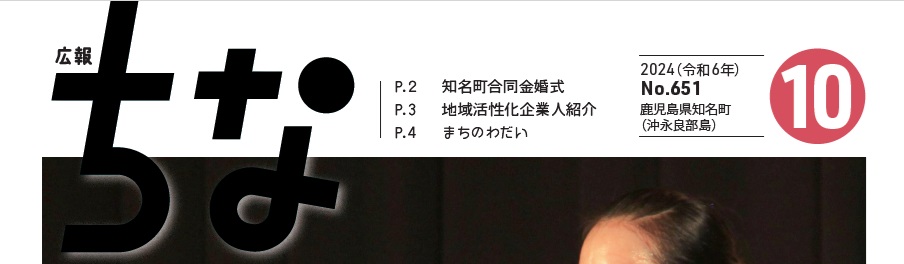 広報
ちな

P.2　知名町合同金婚式
P.3　地域活性化企業人紹介
P.4　まちのわだい

2024（令和6年）
No.651
鹿児島県知名町
（沖永良部島）

10